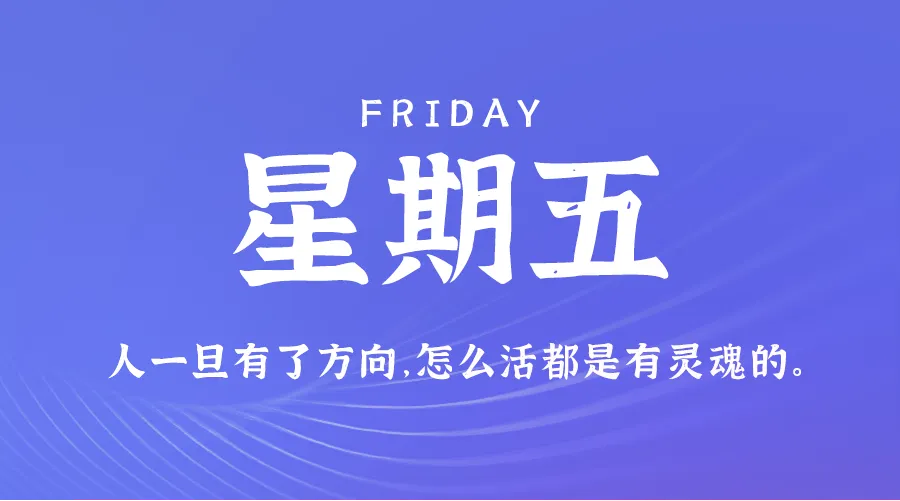 FRIDAY

星期五

人一旦有了方向,怎么活都是有灵魂的。